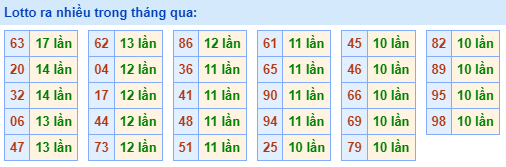 Lotto ra nhiều trong tháng qua:

| 63 | 17 lần |
|---|---|
| 20 | 14 lần |
| 32 | 14 lần |
| 06 | 13 lần |
| 47 | 13 lần |

| 62 | 13 lần |
|---|---|
| 04 | 12 lần |
| 17 | 12 lần |
| 44 | 12 lần |
| 73 | 12 lần |

| 86 | 12 lần |
|---|---|
| 36 | 11 lần |
| 41 | 11 lần |
| 48 | 11 lần |
| 51 | 11 lần |

| 61 | 11 lần |
|---|---|
| 65 | 11 lần |
| 90 | 11 lần |
| 94 | 11 lần |
| 25 | 10 lần |

| 45 | 10 lần |
|---|---|
| 46 | 10 lần |
| 66 | 10 lần |
| 69 | 10 lần |
| 79 | 10 lần |

| 82 | 10 lần |
|---|---|
| 89 | 10 lần |
| 95 | 10 lần |
| 98 | 10 lần |